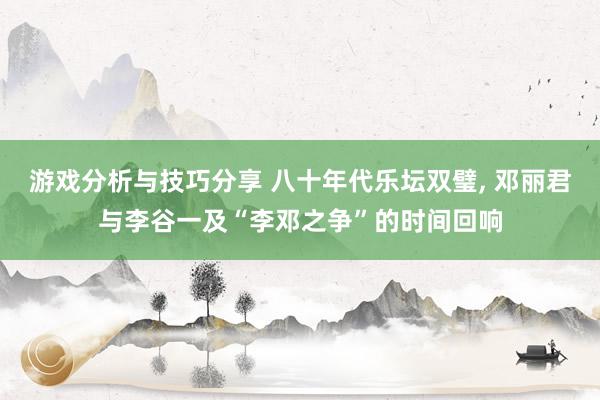 游戏分析与技巧分享 八十年代乐坛双璧, 邓丽君与李谷一及“李邓之争”的时间回响